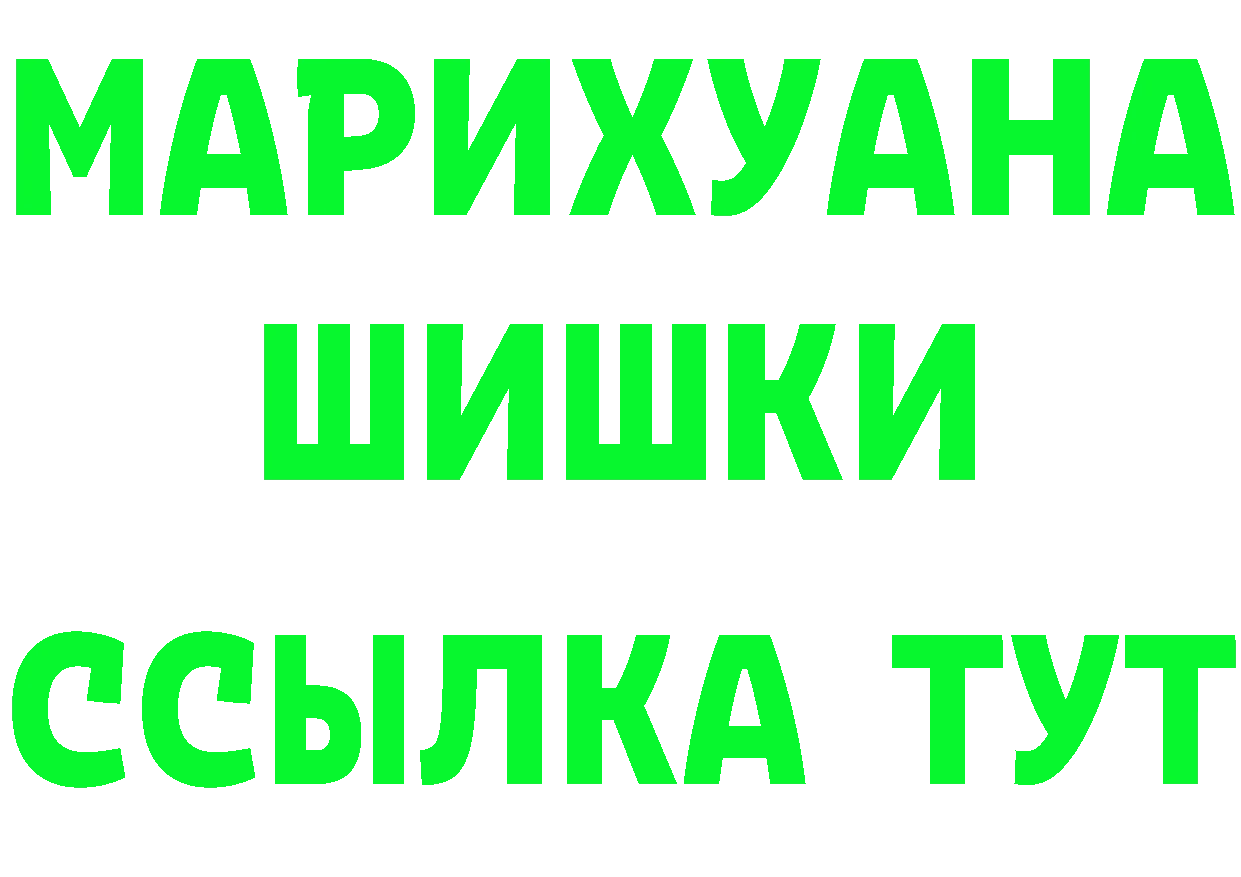 МАРИХУАНА
ШИШКИ
ССЫЛКА ТУТ